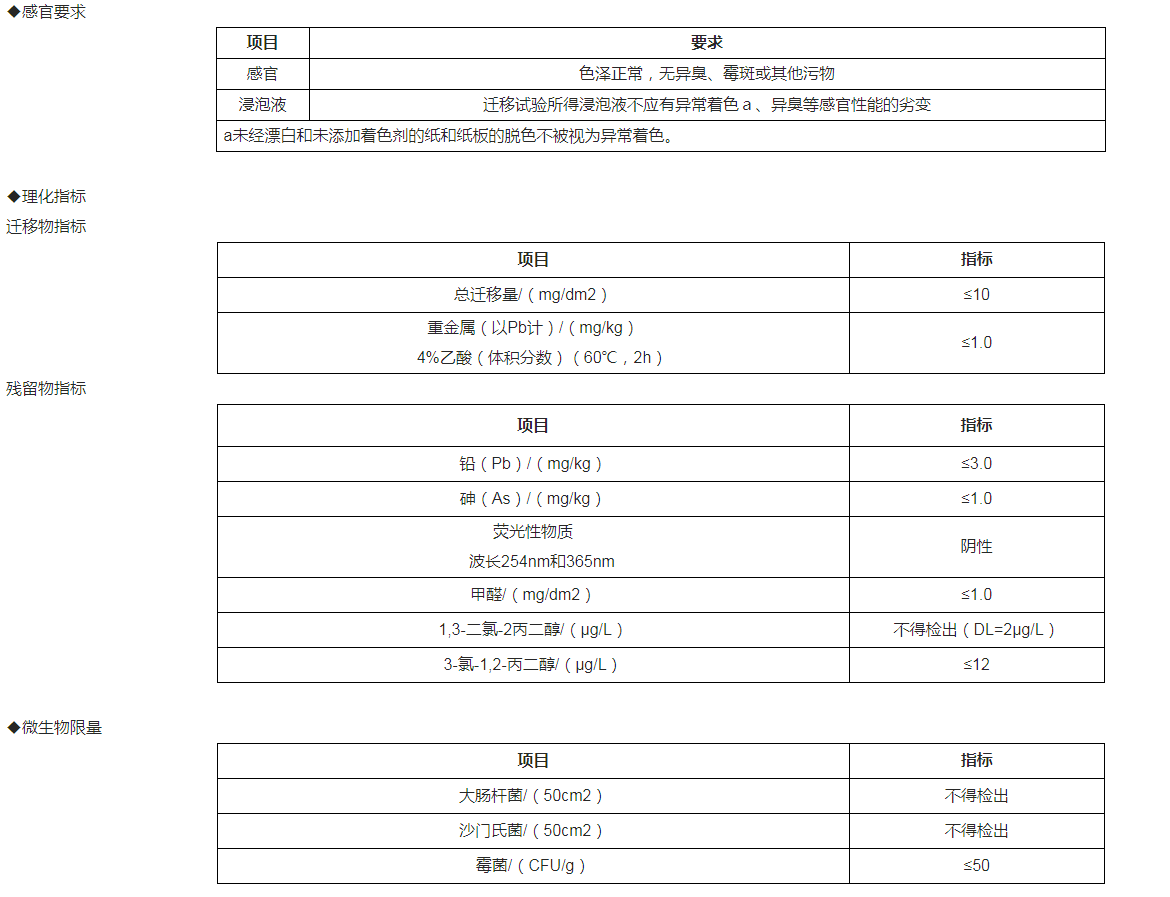 ◆感官要求

| 项目 | 要求 |
|---|---|
| 感官 | 色泽正常，无异臭、霉斑或其他污物 |
| 浸泡液 | 迁移试验所得浸泡液不应有异常着色 a 、异臭等感官性能的劣变 |
| a未经漂白和未添加着色剂的纸和纸板的脱色不被视为异常着色。 | |

◆理化指标

迁移物指标

| 项目 | 指标 |
|---|---|
| 总迁移量/（mg/dm2） | ≤10 |
| 重金属（以Pb计）/（mg/kg） 4%乙酸（体积分数）（60℃，2h） | ≤1.0 |

残留物指标

| 项目 | 指标 |
|---|---|
| 铅（Pb）/（mg/kg） | ≤3.0 |
| 砷（As）/（mg/kg） | ≤1.0 |
| 荧光性物质 波长254nm和365nm | 阴性 |
| 甲醛/（mg/dm2） | ≤1.0 |
| 1,3-二氯-2丙二醇/（μg/L） | 不得检出（DL=2μg/L） |
| 3-氯-1,2-丙二醇/（μg/L） | ≤12 |

◆微生物限量

| 项目 | 指标 |
|---|---|
| 大肠杆菌/（50cm2） | 不得检出 |
| 沙门氏菌/（50cm2） | 不得检出 |
| 霉菌/（CFU/g） | ≤50 |